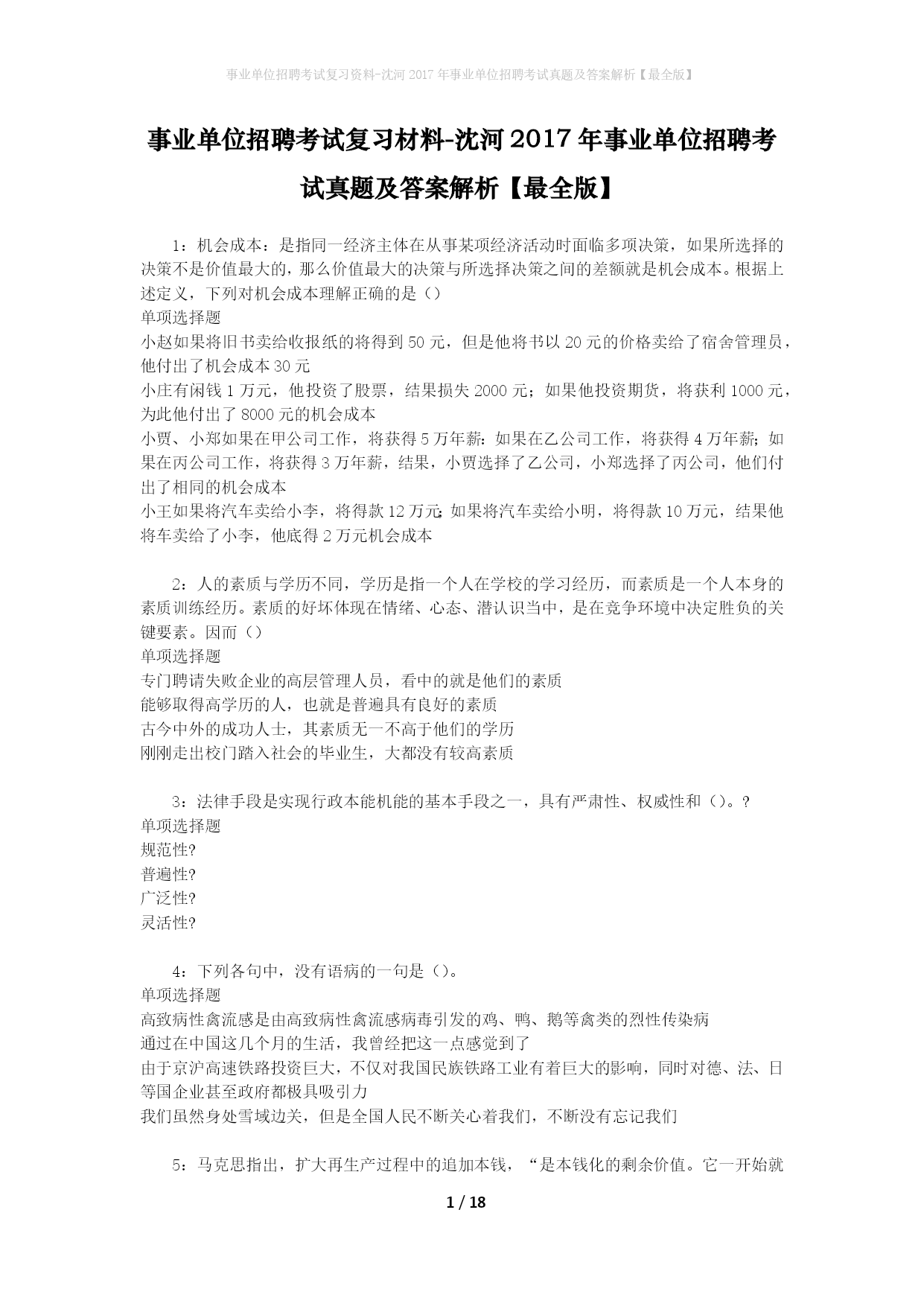 事业单位招聘考试复习资料-沈河 2017 年事业单位招聘考试真题及答案解析【最全版】

事业单位招聘考试复习材料-沈河 2017 年事业单位招聘考试真题及答案解析【最全版】

1：机会成本：是指同一经济主体在从事某项经济活动时面临多项决策，如果所选择的决策不是价值最大的，那么价值最大的决策与所选择决策之间的差额就是机会成本。根据上述定义，下列对机会成本理解正确的是（）
单项选择题
小赵如果将旧书卖给收报纸的将得到 50 元，但是他将书以 20 元的价格卖给了宿舍管理员，他付出了机会成本 30 元
小庄有闲钱 1 万元，他投资了股票，结果损失 2000 元；如果他投资期货，将获利 1000 元，为此他付出了 8000 元的机会成本
小贾、小郑如果在甲公司工作，将获得 5 万年薪：如果在乙公司工作，将获得 4 万年薪；如果在丙公司工作，将获得 3 万年薪，结果，小贾选择了乙公司，小郑选择了丙公司，他们付出了相同的机会成本
小王如果将汽车卖给小李，将得款 12 万元;如果将汽车卖给小明，将得款 10 万元，结果他将车卖给了小李，他底得 2 万元机会成本

2：人的素质与学历不同，学历是指一个人在学校的学习经历，而素质是一个人本身的素质训练经历。素质的好坏体现在情绪、心态、潜认识当中，是在竞争环境中决定胜负的关键要素。因而（）
单项选择题
专门聘请失败企业的高层管理人员，看中的就是他们的素质
能够取得高学历的人，也就是普遍具有良好的素质
古今中外的成功人士，其素质无一不高于他们的学历
刚刚走出校门踏入社会的毕业生，大都没有较高素质

3：法律手段是实现行政本能机能的基本手段之一，具有严肃性、权威性和（）。?
单项选择题
规范性?
普遍性?
广泛性?
灵活性?

4：下列各句中，没有语病的一句是（）。
单项选择题
高致病性禽流感是由高致病性禽流感病毒引发的鸡、鸭、鹅等禽类的烈性传染病
通过在中国这几个月的生活，我曾经把这一点感觉到了
由于京沪高速铁路投资巨大，不仅对我国民族铁路工业有着巨大的影响，同时对德、法、日等国企业甚至政府都极具吸引力
我们虽然身处雪域边关，但是全国人民不断关心着我们，不断没有忘记我们

5：马克思指出，扩大再生产过程中的追加本钱，“是本钱化的剩余价值。它一开始就

1 / 18